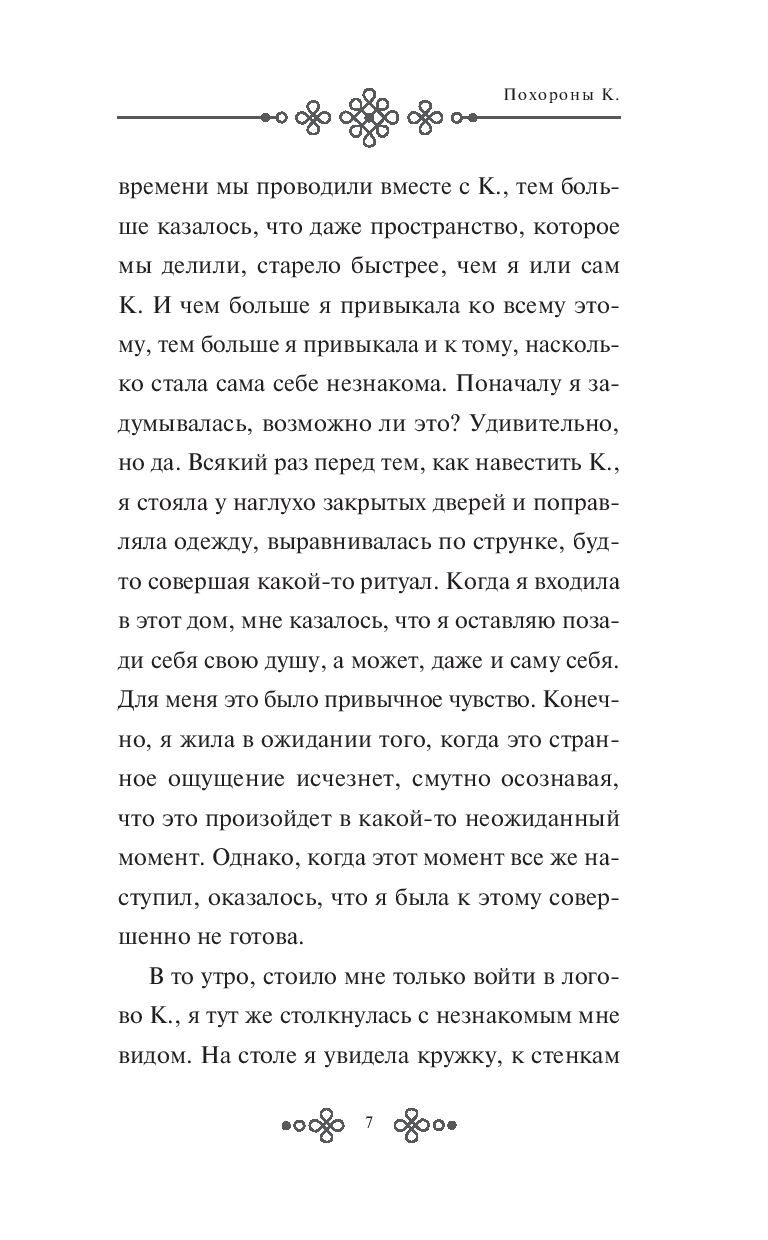 Похороны К.

времени мы проводили вместе с К., тем больше казалось, что даже пространство, которое мы делили, старело быстрее, чем я или сам К. И чем больше я привыкала ко всему этому, тем больше я привыкала и к тому, насколько стала сама себе незнакома. Поначалу я задумывалась, возможно ли это? Удивительно, но да. Всякий раз перед тем, как навестить К., я стояла у наглухо закрытых дверей и поправляла одежду, выравнивалась по струнке, будто совершая какой-то ритуал. Когда я входила в этот дом, мне казалось, что я оставляю позади себя свою душу, а может, даже и саму себя. Для меня это было привычное чувство. Конечно, я жила в ожидании того, когда это странное ощущение исчезнет, смутно осознавая, что это произойдет в какой-то неожиданный момент. Однако, когда этот момент все же наступил, оказалось, что я была к этому совершенно не готова.

В то утро, стоило мне только войти в логово К., я тут же столкнулась с незнакомым мне видом. На столе я увидела кружку, к стенкам

7